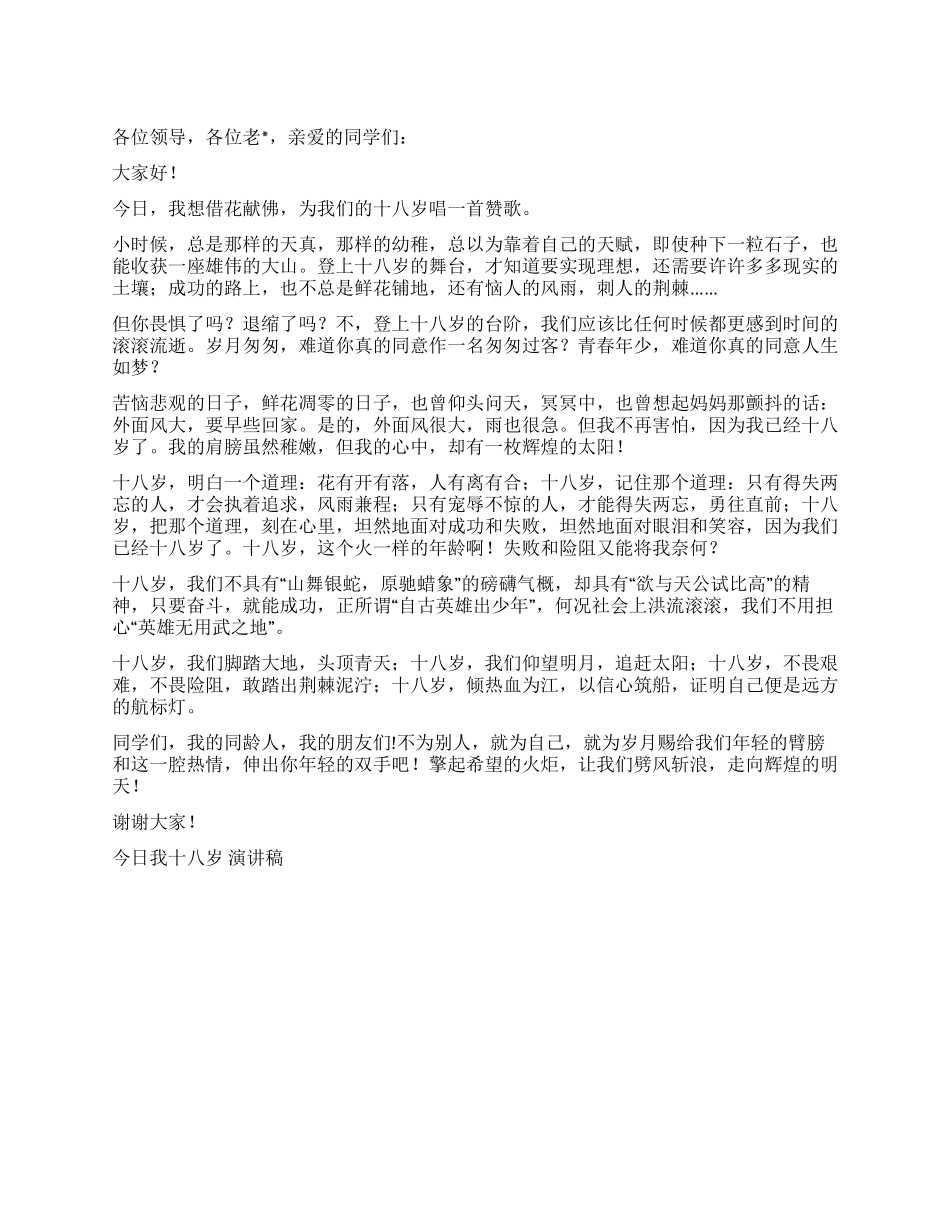 各位领导，各位老*，亲爱的同学们：

大家好！

今日，我想借花献佛，为我们的十八岁唱一首赞歌。

小时候，总是那样的天真，那样的幼稚，总以为靠着自己的天赋，即使种下一粒石子，也能收获一座雄伟的大山。登上十八岁的舞台，才知道要实现理想，还需要许许多多现实的土壤；成功的路上，也不总是鲜花铺地，还有恼人的风雨，刺人的荆棘......

但你畏惧了吗？退缩了吗？不，登上十八岁的台阶，我们应该比任何时候都更感到时间的滚滚流逝。岁月匆匆，难道你真的同意作一名匆匆过客？青春年少，难道你真的同意人生如梦？

苦恼悲观的日子，鲜花凋零的日子，也曾仰头问天，冥冥中，也曾想起妈妈那颤抖的话：外面风大，要早些回家。是的，外面风很大，雨也很急。但我不再害怕，因为我已经十八岁了。我的肩膀虽然稚嫩，但我的心中，却有一枚辉煌的太阳！

十八岁，明白一个道理：花有开有落，人有离有合；十八岁，记住那个道理：只有得失两忘的人，才会执着追求，风雨兼程；只有宠辱不惊的人，才能得失两忘，勇往直前；十八岁，把那个道理，刻在心里，坦然地面对成功和失败，坦然地面对眼泪和笑容，因为我们已经十八岁了。十八岁，这个火一样的年龄啊！失败和险阻又能将我奈何？

十八岁，我们不具有“山舞银蛇，原驰蜡象”的磅礴气概，却具有“欲与天公试比高”的精神，只要奋斗，就能成功，正所谓“自古英雄出少年”，何况社会上洪流滚滚，我们不用担心“英雄无用武之地”。

十八岁，我们脚踏大地，头顶青天；十八岁，我们仰望明月，追赶太阳；十八岁，不畏艰难，不畏险阻，敢踏出荆棘泥泞；十八岁，倾热血为江，以信心筑船，证明自己便是远方的航标灯。

同学们，我的同龄人，我的朋友们!不为别人，就为自己，就为岁月赐给我们年轻的臂膀和这一腔热情，伸出你年轻的双手吧！擎起希望的火炬，让我们劈风斩浪，走向辉煌的明天！

谢谢大家！

今日我十八岁 演讲稿